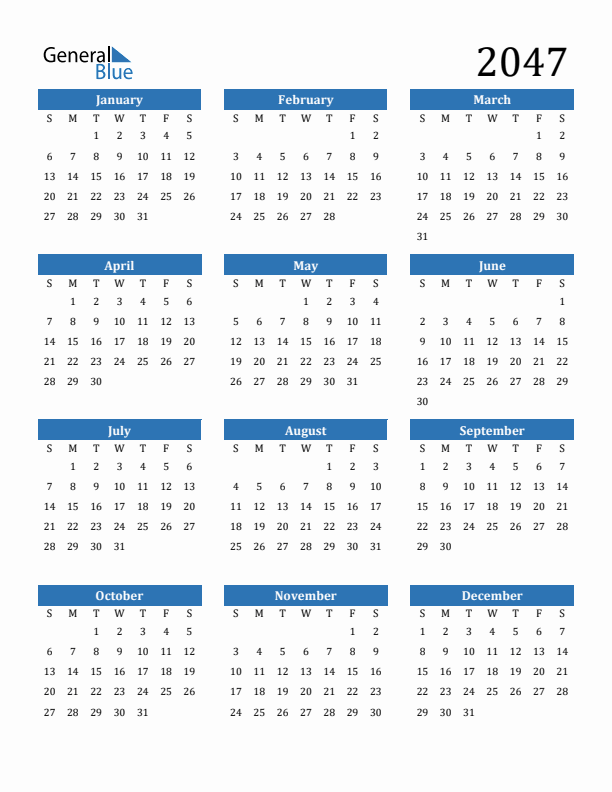 General Blue

2047

January

| S | M | T | W | T | F | S |
|---|---|---|---|---|---|---|
| | | 1 | 2 | 3 | 4 | 5 |
| 6 | 7 | 8 | 9 | 10 | 11 | 12 |
| 13 | 14 | 15 | 16 | 17 | 18 | 19 |
| 20 | 21 | 22 | 23 | 24 | 25 | 26 |
| 27 | 28 | 29 | 30 | 31 | | |

February

| S | M | T | W | T | F | S |
|---|---|---|---|---|---|---|
| | | | | | 1 | 2 |
| 3 | 4 | 5 | 6 | 7 | 8 | 9 |
| 10 | 11 | 12 | 13 | 14 | 15 | 16 |
| 17 | 18 | 19 | 20 | 21 | 22 | 23 |
| 24 | 25 | 26 | 27 | 28 | | |

March

| S | M | T | W | T | F | S |
|---|---|---|---|---|---|---|
| | | | | | 1 | 2 |
| 3 | 4 | 5 | 6 | 7 | 8 | 9 |
| 10 | 11 | 12 | 13 | 14 | 15 | 16 |
| 17 | 18 | 19 | 20 | 21 | 22 | 23 |
| 24 | 25 | 26 | 27 | 28 | 29 | 30 |
| 31 | | | | | | |

April

| S | M | T | W | T | F | S |
|---|---|---|---|---|---|---|
| | 1 | 2 | 3 | 4 | 5 | 6 |
| 7 | 8 | 9 | 10 | 11 | 12 | 13 |
| 14 | 15 | 16 | 17 | 18 | 19 | 20 |
| 21 | 22 | 23 | 24 | 25 | 26 | 27 |
| 28 | 29 | 30 | | | | |

May

| S | M | T | W | T | F | S |
|---|---|---|---|---|---|---|
| | | | 1 | 2 | 3 | 4 |
| 5 | 6 | 7 | 8 | 9 | 10 | 11 |
| 12 | 13 | 14 | 15 | 16 | 17 | 18 |
| 19 | 20 | 21 | 22 | 23 | 24 | 25 |
| 26 | 27 | 28 | 29 | 30 | 31 | |

June

| S | M | T | W | T | F | S |
|---|---|---|---|---|---|---|
| | | | | | | 1 |
| 2 | 3 | 4 | 5 | 6 | 7 | 8 |
| 9 | 10 | 11 | 12 | 13 | 14 | 15 |
| 16 | 17 | 18 | 19 | 20 | 21 | 22 |
| 23 | 24 | 25 | 26 | 27 | 28 | 29 |
| 30 | | | | | | |

July

| S | M | T | W | T | F | S |
|---|---|---|---|---|---|---|
| | 1 | 2 | 3 | 4 | 5 | 6 |
| 7 | 8 | 9 | 10 | 11 | 12 | 13 |
| 14 | 15 | 16 | 17 | 18 | 19 | 20 |
| 21 | 22 | 23 | 24 | 25 | 26 | 27 |
| 28 | 29 | 30 | 31 | | | |

August

| S | M | T | W | T | F | S |
|---|---|---|---|---|---|---|
| | | | | 1 | 2 | 3 |
| 4 | 5 | 6 | 7 | 8 | 9 | 10 |
| 11 | 12 | 13 | 14 | 15 | 16 | 17 |
| 18 | 19 | 20 | 21 | 22 | 23 | 24 |
| 25 | 26 | 27 | 28 | 29 | 30 | 31 |

September

| S | M | T | W | T | F | S |
|---|---|---|---|---|---|---|
| 1 | 2 | 3 | 4 | 5 | 6 | 7 |
| 8 | 9 | 10 | 11 | 12 | 13 | 14 |
| 15 | 16 | 17 | 18 | 19 | 20 | 21 |
| 22 | 23 | 24 | 25 | 26 | 27 | 28 |
| 29 | 30 | | | | | |

October

| S | M | T | W | T | F | S |
|---|---|---|---|---|---|---|
| | | 1 | 2 | 3 | 4 | 5 |
| 6 | 7 | 8 | 9 | 10 | 11 | 12 |
| 13 | 14 | 15 | 16 | 17 | 18 | 19 |
| 20 | 21 | 22 | 23 | 24 | 25 | 26 |
| 27 | 28 | 29 | 30 | 31 | | |

November

| S | M | T | W | T | F | S |
|---|---|---|---|---|---|---|
| | | | | | 1 | 2 |
| 3 | 4 | 5 | 6 | 7 | 8 | 9 |
| 10 | 11 | 12 | 13 | 14 | 15 | 16 |
| 17 | 18 | 19 | 20 | 21 | 22 | 23 |
| 24 | 25 | 26 | 27 | 28 | 29 | 30 |

December

| S | M | T | W | T | F | S |
|---|---|---|---|---|---|---|
| 1 | 2 | 3 | 4 | 5 | 6 | 7 |
| 8 | 9 | 10 | 11 | 12 | 13 | 14 |
| 15 | 16 | 17 | 18 | 19 | 20 | 21 |
| 22 | 23 | 24 | 25 | 26 | 27 | 28 |
| 29 | 30 | 31 | | | | |